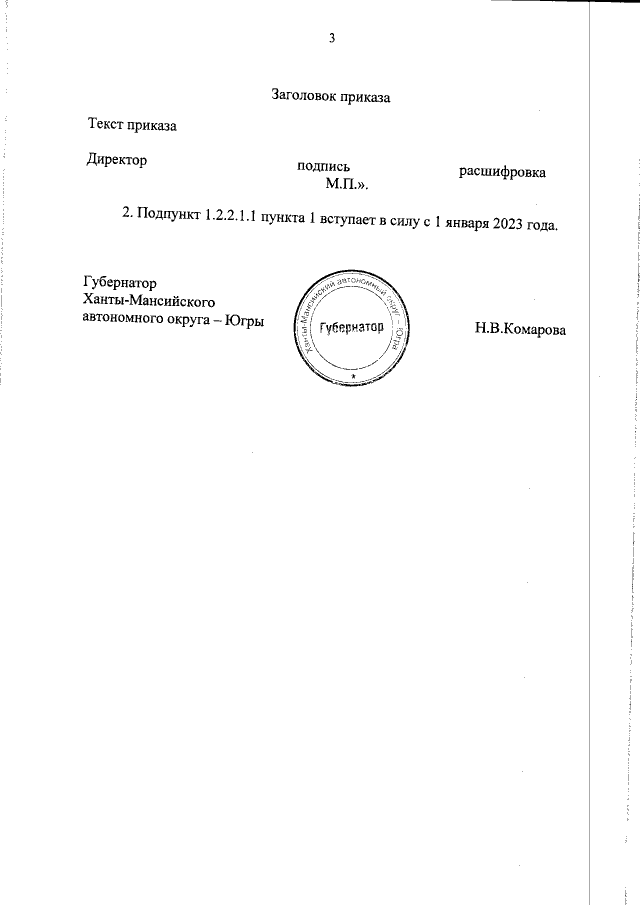 3

Заголовок приказа

Текст приказа

Директор

подпись

расшифровка

М.П.».

2. Подпункт 1.2.2.1.1 пункта 1 вступает в силу с 1 января 2023 года.

Губернатор
Ханты-Мансийского
автономного округа – Югры

Ханты-Мансийский автономный округ – Югра
Губернатор

Н.В.Комарова